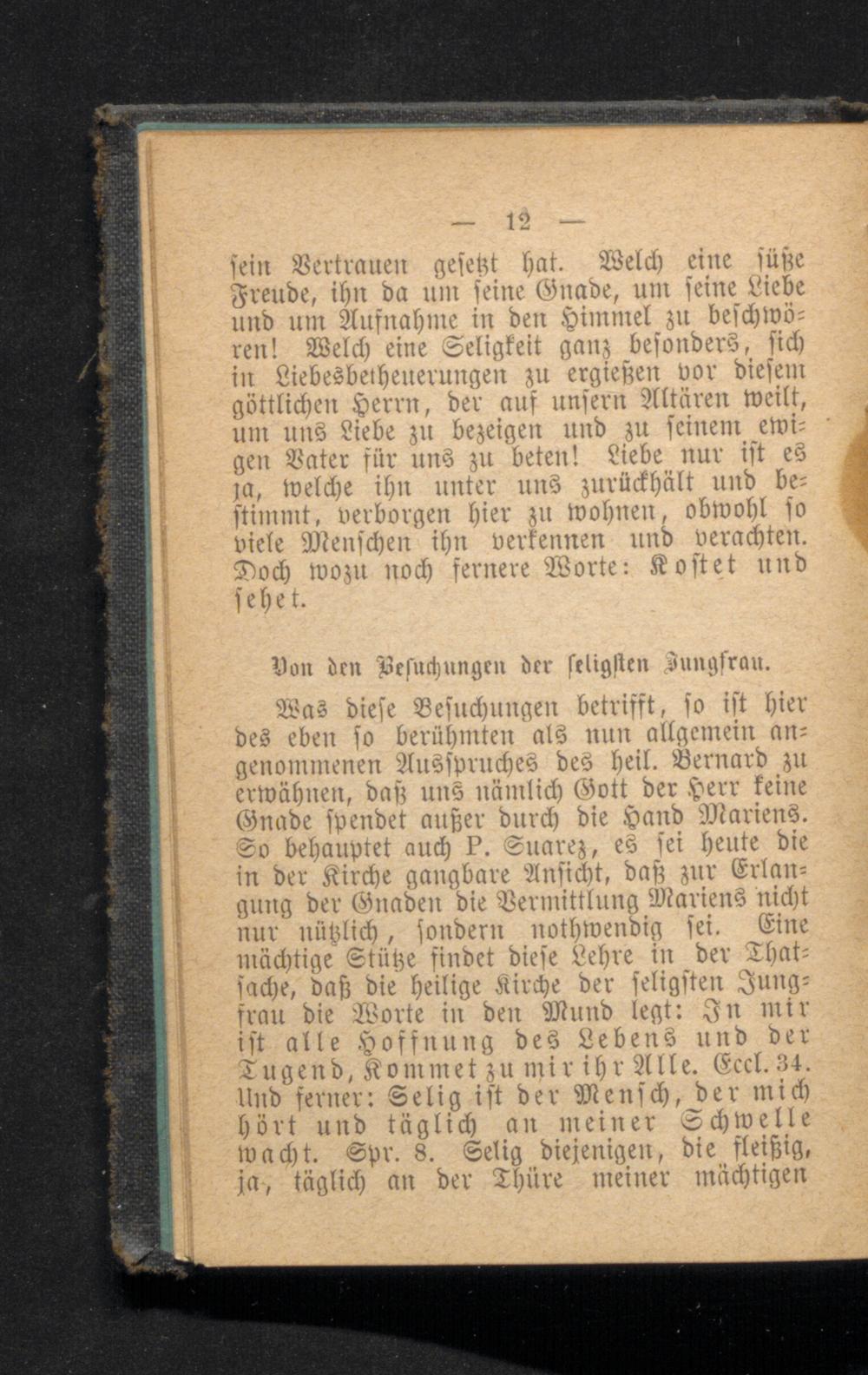 — 12 —

sein Vertrauen gesetzt hat. Welch eine süße Freude, ihn da um seine Gnade, um seine Liebe und um Aufnahme in den Himmel zu beschwören! Welch eine Seligkeit ganz besonders, sich in Liebesbetheuerungen zu ergießen vor diesem göttlichen Herrn, der auf unsern Altären weilt, um uns Liebe zu bezeigen und zu seinem ewigen Vater für uns zu beten! Liebe nur ist es ja, welche ihn unter uns zurückhält und bestimmt, verborgen hier zu wohnen, obwohl so viele Menschen ihn verkennen und verachten. Doch wozu noch fernere Worte: Kostet und sehet.

Von den Besuchungen der seligsten Jungfrau.

Was diese Besuchungen betrifft, so ist hier des eben so berühmten als nun allgemein angenommenen Ausspruches des heil. Bernard zu erwähnen, daß uns nämlich Gott der Herr keine Gnade spendet außer durch die Hand Mariens. So behauptet auch P. Suarez, es sei heute die in der Kirche gangbare Ansicht, daß zur Erlangung der Gnaden die Vermittlung Mariens nicht nur nützlich, sondern nothwendig sei. Eine mächtige Stütze findet diese Lehre in der Thatsache, daß die heilige Kirche der seligsten Jungfrau die Worte in den Mund legt: In mir ist alle Hoffnung des Lebens und der Tugend, Kommet zu mir ihr Alle. Eccl. 34. Und ferner: Selig ist der Mensch, der mich hört und täglich an meiner Schwelle wacht. Spr. 8. Selig diejenigen, die fleißig, ja, täglich an der Thüre meiner mächtigen